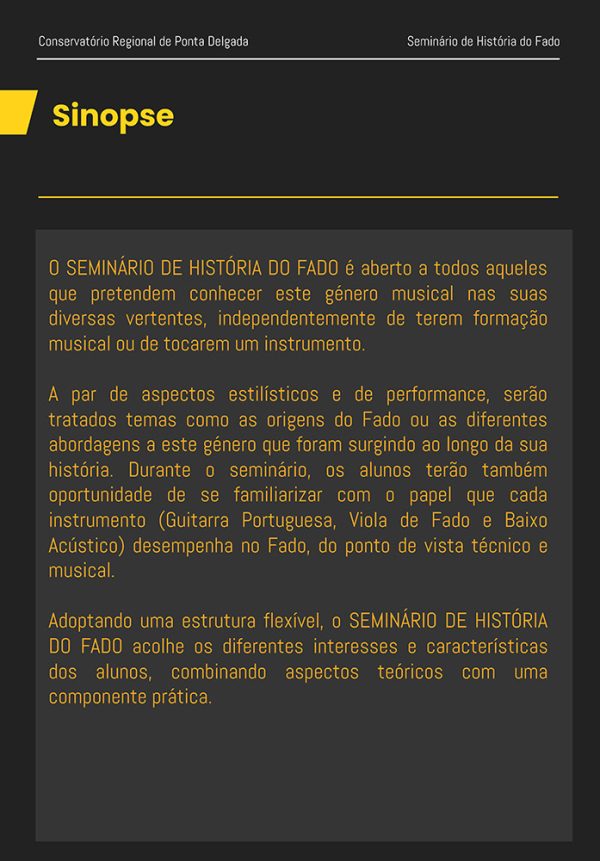 Conservatório Regional de Ponta Delgada

Seminário de História do Fado

Sinopse

O SEMINÁRIO DE HISTÓRIA DO FADO é aberto a todos aqueles que pretendem conhecer este género musical nas suas diversas vertentes, independentemente de terem formação musical ou de tocarem um instrumento.

A par de aspectos estilísticos e de performance, serão tratados temas como as origens do Fado ou as diferentes abordagens a este género que foram surgindo ao longo da sua história. Durante o seminário, os alunos terão também oportunidade de se familiarizar com o papel que cada instrumento (Guitarra Portuguesa, Viola de Fado e Baixo Acústico) desempenha no Fado, do ponto de vista técnico e musical.

Adoptando uma estrutura flexível, o SEMINÁRIO DE HISTÓRIA DO FADO acolhe os diferentes interesses e características dos alunos, combinando aspectos teóricos com uma componente prática.